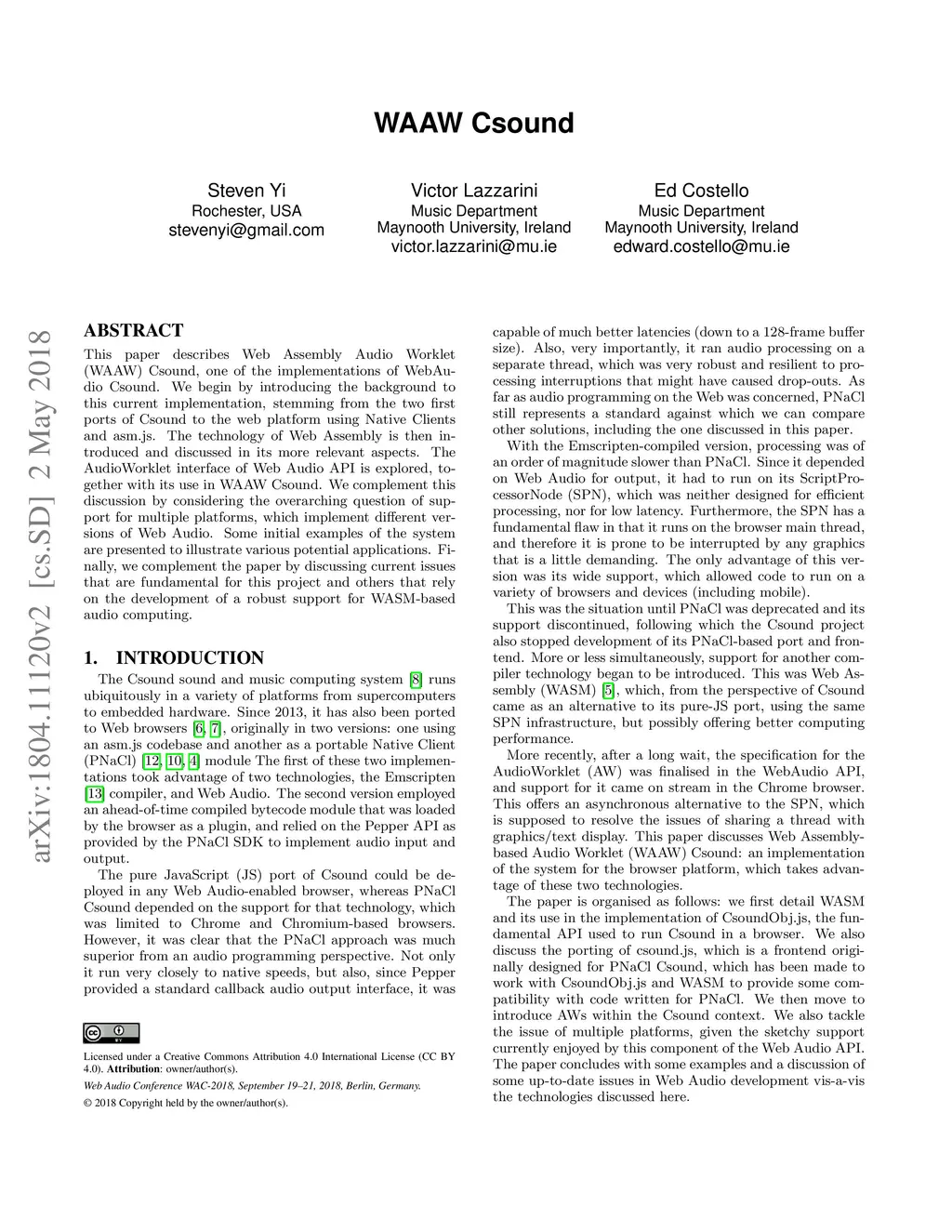 WAAW Csound

Steven Yi
Rochester, USA
stevenyi@gmail.com

Victor Lazzarini
Music Department
Maynooth University, Ireland
victor.lazzarini@mu.ie

Ed Costello
Music Department
Maynooth University, Ireland
edward.costello@mu.ie

arXiv:1804.11120v2 [cs.SD] 2 May 2018

ABSTRACT

This paper describes Web Assembly Audio Worklet (WAAW) Csound, one of the implementations of WebAudio Csound. We begin by introducing the background to this current implementation, stemming from the two first ports of Csound to the web platform using Native Clients and asm.js. The technology of Web Assembly is then introduced and discussed in its more relevant aspects. The AudioWorklet interface of Web Audio API is explored, together with its use in WAAW Csound. We complement this discussion by considering the overarching question of support for multiple platforms, which implement different versions of Web Audio. Some initial examples of the system are presented to illustrate various potential applications. Finally, we complement the paper by discussing current issues that are fundamental for this project and others that rely on the development of a robust support for WASM-based audio computing.

1. INTRODUCTION

The Csound sound and music computing system [8] runs ubiquitously in a variety of platforms from supercomputers to embedded hardware. Since 2013, it has also been ported to Web browsers [6, 7], originally in two versions: one using an asm.js codebase and another as a portable Native Client (PNaCl) [12, 10, 4] module The first of these two implementations took advantage of two technologies, the Emscripten [13] compiler, and Web Audio. The second version employed an ahead-of-time compiled bytecode module that was loaded by the browser as a plugin, and relied on the Pepper API as provided by the PNaCl SDK to implement audio input and output.

The pure JavaScript (JS) port of Csound could be deployed in any Web Audio-enabled browser, whereas PNaCl Csound depended on the support for that technology, which was limited to Chrome and Chromium-based browsers. However, it was clear that the PNaCl approach was much superior from an audio programming perspective. Not only it run very closely to native speeds, but also, since Pepper provided a standard callback audio output interface, it was

Licensed under a Creative Commons Attribution 4.0 International License (CC BY 4.0). Attribution: owner/author(s).

Web Audio Conference WAC-2018, September 19–21, 2018, Berlin, Germany.

© 2018 Copyright held by the owner/author(s).

capable of much better latencies (down to a 128-frame buffer size). Also, very importantly, it ran audio processing on a separate thread, which was very robust and resilient to processing interruptions that might have caused drop-outs. As far as audio programming on the Web was concerned, PNaCl still represents a standard against which we can compare other solutions, including the one discussed in this paper.

With the Emscripten-compiled version, processing was of an order of magnitude slower than PNaCl. Since it depended on Web Audio for output, it had to run on its ScriptProcessorNode (SPN), which was neither designed for efficient processing, nor for low latency. Furthermore, the SPN has a fundamental flaw in that it runs on the browser main thread, and therefore it is prone to be interrupted by any graphics that is a little demanding. The only advantage of this version was its wide support, which allowed code to run on a variety of browsers and devices (including mobile).

This was the situation until PNaCl was deprecated and its support discontinued, following which the Csound project also stopped development of its PNaCl-based port and frontend. More or less simultaneously, support for another compiler technology began to be introduced. This was Web Assembly (WASM) [5], which, from the perspective of Csound came as an alternative to its pure-JS port, using the same SPN infrastructure, but possibly offering better computing performance.

More recently, after a long wait, the specification for the AudioWorklet (AW) was finalised in the WebAudio API, and support for it came on stream in the Chrome browser. This offers an asynchronous alternative to the SPN, which is supposed to resolve the issues of sharing a thread with graphics/text display. This paper discusses Web Assembly-based Audio Worklet (WAAW) Csound: an implementation of the system for the browser platform, which takes advantage of these two technologies.

The paper is organised as follows: we first detail WASM and its use in the implementation of CsoundObj.js, the fundamental API used to run Csound in a browser. We also discuss the porting of csound.js, which is a frontend originally designed for PNaCl Csound, which has been made to work with CsoundObj.js and WASM to provide some compatibility with code written for PNaCl. We then move to introduce AWs within the Csound context. We also tackle the issue of multiple platforms, given the sketchy support currently enjoyed by this component of the Web Audio API. The paper concludes with some examples and a discussion of some up-to-date issues in Web Audio development vis-a-vis the technologies discussed here.